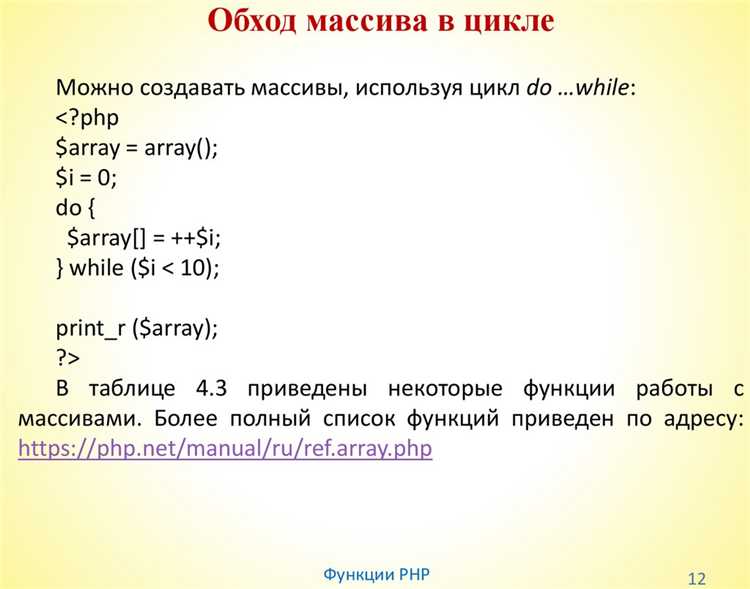 Обход массива в цикле

Можно создавать массивы, используя цикл do …while:
<?php
$array = array();
$i = 0;
do {
 $array[] = ++$i;
} while ($i < 10);

print_r ($array);
?>
В таблице 4.3 приведены некоторые функции работы с массивами. Более полный список функций приведен по адресу: https://php.net/manual/ru/ref.array.php

Функции PHP

12